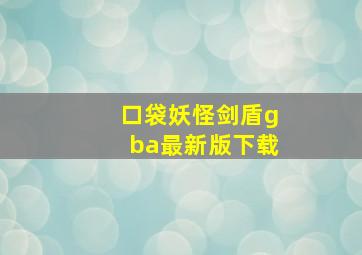 口袋妖怪剑盾gba最新版下载